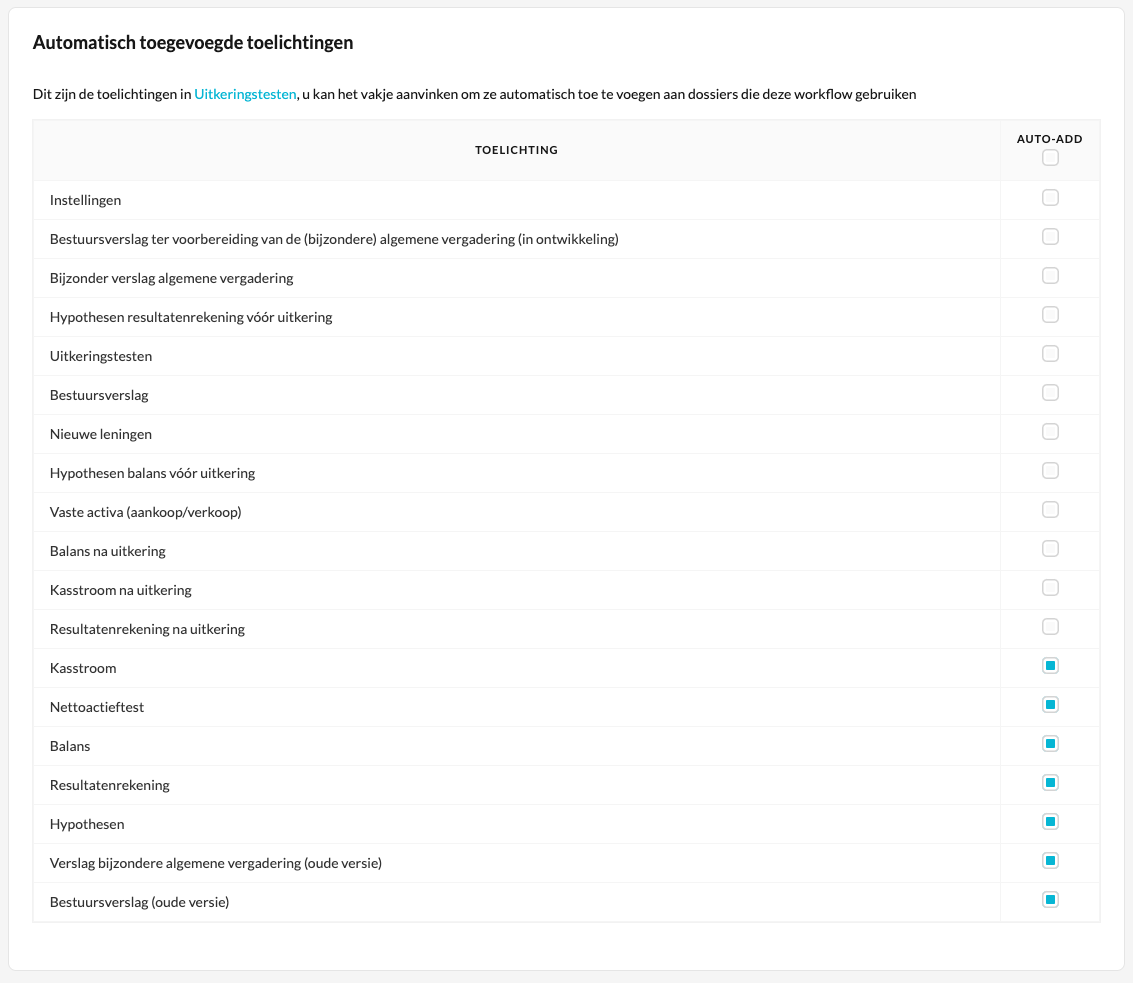 Automatisch toegevoegde toelichtingen

Dit zijn de toelichtingen in Uitkeringstesten, u kan het vakje aanvinken om ze automatisch toe te voegen aan dossiers die deze workflow gebruiken

| TOELICHTING | AUTO-ADD |
|---|---|
| Instellingen | |
| Bestuursverslag ter voorbereiding van de (bijzondere) algemene vergadering (in ontwikkeling) | |
| Bijzonder verslag algemene vergadering | |
| Hypothesen resultatenrekening vóór uitkering | |
| Uitkeringstesten | |
| Bestuursverslag | |
| Nieuwe leningen | |
| Hypothesen balans vóór uitkering | |
| Vaste activa (aankoop/verkoop) | |
| Balans na uitkering | |
| Kasstroom na uitkering | |
| Resultatenrekening na uitkering | |
| Kasstroom | |
| Nettoactieftest | |
| Balans | |
| Resultatenrekening | |
| Hypothesen | |
| Verslag bijzondere algemene vergadering (oude versie) | |
| Bestuursverslag (oude versie) | |